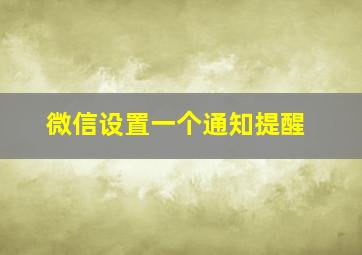 微信设置一个通知提醒